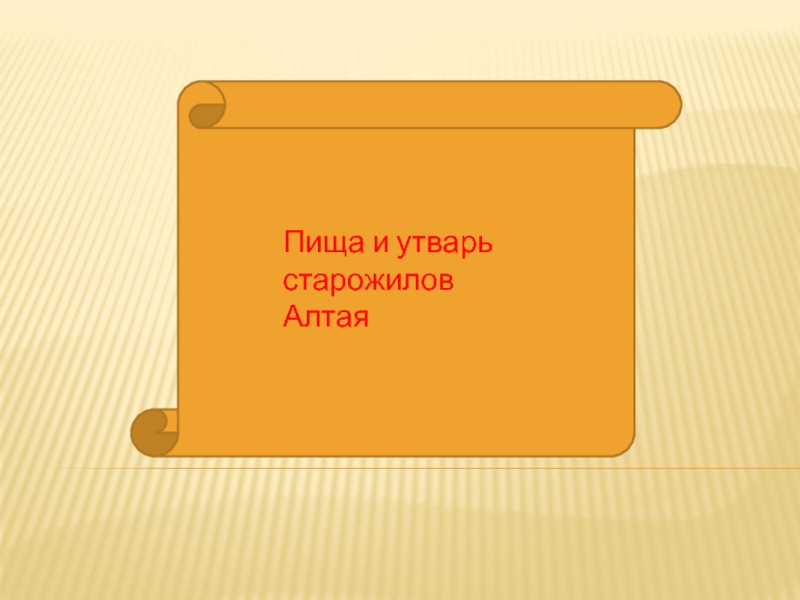 Пища и утварь старожилов Алтая